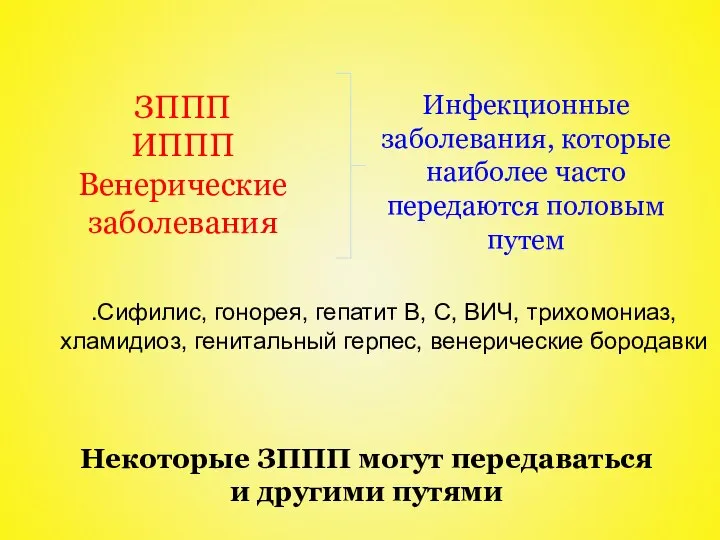 ЗППП
ИППП
Венерические заболевания

Инфекционные заболевания, которые наиболее часто передаются половым путем

.Сифилис, гонорея, гепатит В, С, ВИЧ, трихомониаз, хламидиоз, генитальный герпес, венерические бородавки

Некоторые ЗППП могут передаваться и другими путями